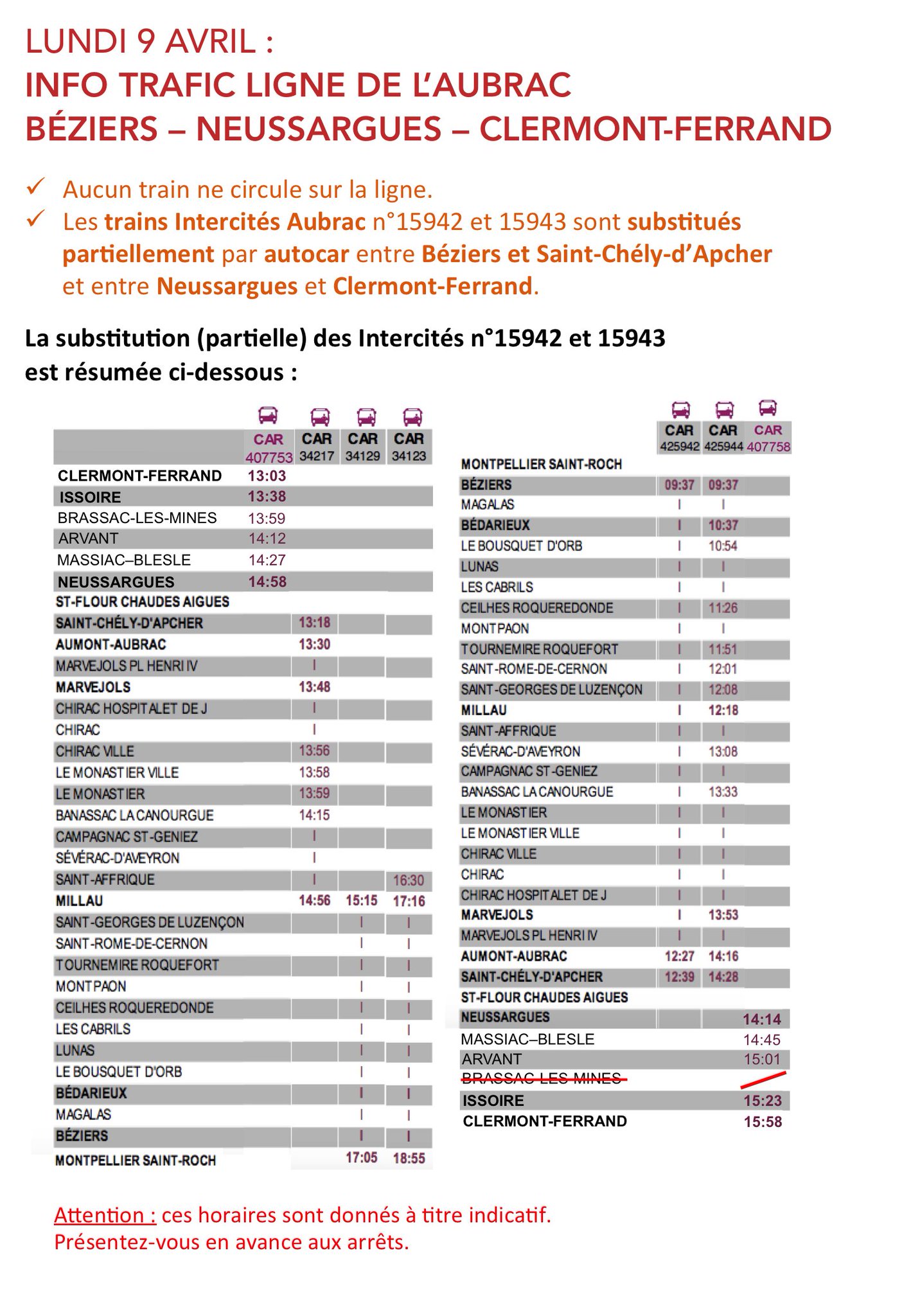 LUNDI 9 AVRIL :
INFO TRAFIC LIGNE DE L'AUBRAC
BÉZIERS – NEUSSARGUES – CLERMONT-FERRAND

✓ Aucun train ne circule sur la ligne.
✓ Les trains Intercités Aubrac n°15942 et 15943 sont substitués partiellement par autocar entre Béziers et Saint-Chély-d'Apcher et entre Neussargues et Clermont-Ferrand.

La substitution (partielle) des Intercités n°15942 et 15943 est résumée ci-dessous :

| | CAR 407753 | CAR 34217 | CAR 34129 | CAR 34123 |
|---|---|---|---|---|
| CLERMONT-FERRAND | 13:03 | | | |
| ISSOIRE | 13:38 | | | |
| BRASSAC-LES-MINES | 13:59 | | | |
| ARVANT | 14:12 | | | |
| MASSIAC–BLESLE | 14:27 | | | |
| NEUSSARGUES | 14:58 | | | |
| ST-FLOUR CHAUDES AIGUES | | | | |
| SAINT-CHÉLY-D'APCHER | | 13:18 | | |
| AUMONT-AUBRAC | | 13:30 | | |
| MARVEJOLS PL HENRI IV | | I | | |
| MARVEJOLS | | 13:48 | | |
| CHIRAC HOSPITALET DE J | | I | | |
| CHIRAC | | I | | |
| CHIRAC VILLE | | 13:56 | | |
| LE MONASTIER VILLE | | 13:58 | | |
| LE MONASTIER | | 13:59 | | |
| BANASSAC LA CANOURGUE | | 14:15 | | |
| CAMPAGNAC ST-GENIEZ | | I | | |
| SÉVÉRAC-D'AVEYRON | | I | | |
| SAINT-AFFRIQUE | | I | | 16:30 |
| MILLAU | | 14:56 | 15:15 | 17:16 |
| SAINT-GEORGES DE LUZENÇON | | | I | I |
| SAINT-ROME-DE-CERNON | | | I | I |
| TOURNEMIRE ROQUEFORT | | | I | I |
| MONTPAON | | | I | I |
| CEILHES ROQUEREDONDE | | | I | I |
| LES CABRILS | | | I | I |
| LUNAS | | | I | I |
| LE BOUSQUET D'ORB | | | I | I |
| BÉDARIEUX | | | I | I |
| MAGALAS | | | I | I |
| BÉZIERS | | | I | I |
| MONTPELLIER SAINT-ROCH | | | 17:05 | 18:55 |

| | CAR 425942 | CAR 425944 | CAR 407758 |
|---|---|---|---|
| MONTPELLIER SAINT-ROCH | | | |
| BÉZIERS | 09:37 | 09:37 | |
| MAGALAS | I | I | |
| BÉDARIEUX | I | 10:37 | |
| LE BOUSQUET D'ORB | I | 10:54 | |
| LUNAS | I | I | |
| LES CABRILS | I | I | |
| CEILHES ROQUEREDONDE | I | 11:26 | |
| MONTPAON | I | I | |
| TOURNEMIRE ROQUEFORT | I | 11:51 | |
| SAINT-ROME-DE-CERNON | I | 12:01 | |
| SAINT-GEORGES DE LUZENÇON | I | 12:08 | |
| MILLAU | I | 12:18 | |
| SAINT-AFFRIQUE | I | I | |
| SÉVÉRAC-D'AVEYRON | I | 13:08 | |
| CAMPAGNAC ST-GENIEZ | I | I | |
| BANASSAC LA CANOURGUE | I | 13:33 | |
| LE MONASTIER | I | I | |
| LE MONASTIER VILLE | I | I | |
| CHIRAC VILLE | I | I | |
| CHIRAC | I | I | |
| CHIRAC HOSPITALET DE J | I | I | |
| MARVEJOLS | I | 13:53 | |
| MARVEJOLS PL HENRI IV | I | I | |
| AUMONT-AUBRAC | 12:27 | 14:16 | |
| SAINT-CHÉLY-D'APCHER | 12:39 | 14:28 | |
| ST-FLOUR CHAUDES AIGUES | | | |
| NEUSSARGUES | | | 14:14 |
| MASSIAC–BLESLE | | | 14:45 |
| ARVANT | | | 15:01 |
| BRASSAC-LES-MINES | | | |
| ISSOIRE | | | 15:23 |
| CLERMONT-FERRAND | | | 15:58 |

Attention : ces horaires sont donnés à titre indicatif.
Présentez-vous en avance aux arrêts.